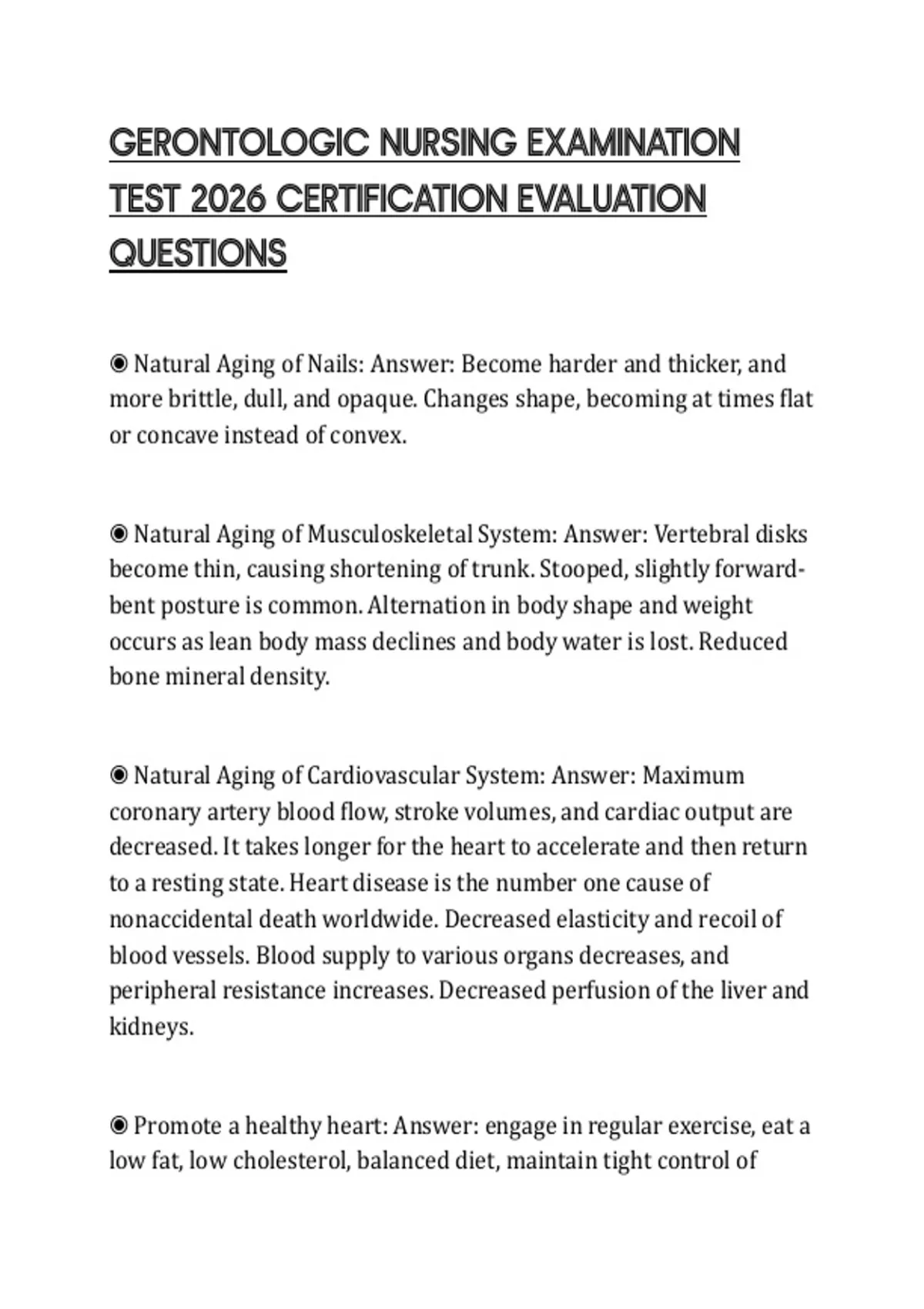 GERONTOLOGIC NURSING EXAMINATION TEST 2026 CERTIFICATION EVALUATION QUESTIONS

◉ Natural Aging of Nails: Answer: Become harder and thicker, and more brittle, dull, and opaque. Changes shape, becoming at times flat or concave instead of convex.

◉ Natural Aging of Musculoskeletal System: Answer: Vertebral disks become thin, causing shortening of trunk. Stooped, slightly forward-bent posture is common. Alternation in body shape and weight occurs as lean body mass declines and body water is lost. Reduced bone mineral density.

◉ Natural Aging of Cardiovascular System: Answer: Maximum coronary artery blood flow, stroke volumes, and cardiac output are decreased. It takes longer for the heart to accelerate and then return to a resting state. Heart disease is the number one cause of nonaccidental death worldwide. Decreased elasticity and recoil of blood vessels. Blood supply to various organs decreases, and peripheral resistance increases. Decreased perfusion of the liver and kidneys.

◉ Promote a healthy heart: Answer: engage in regular exercise, eat a low fat, low cholesterol, balanced diet, maintain tight control of